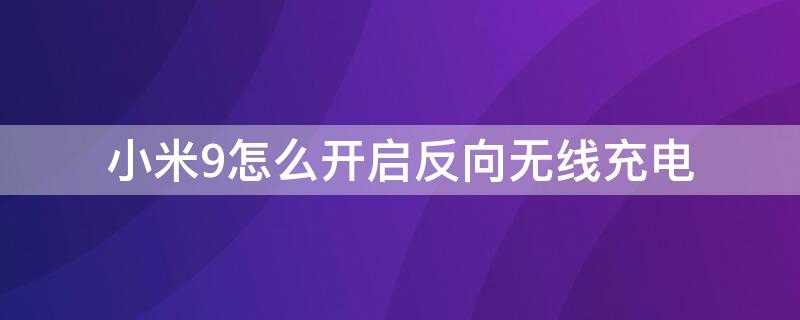 小米9怎么开启反向无线充电